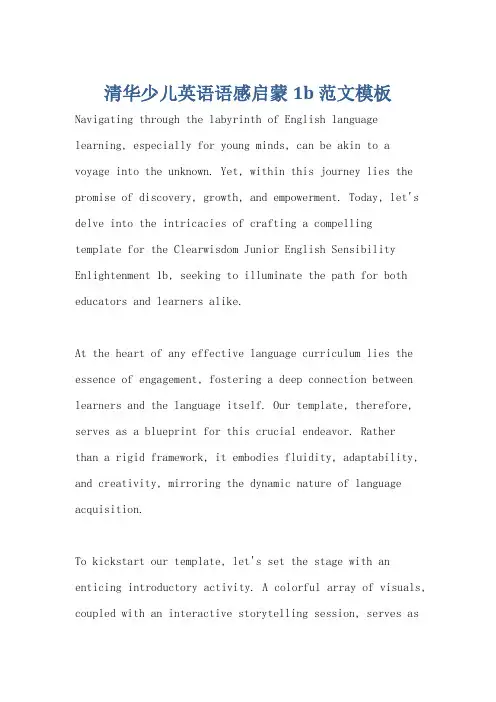 清华少儿英语语感启蒙 1b 范文模板

Navigating through the labyrinth of English language learning, especially for young minds, can be akin to a voyage into the unknown. Yet, within this journey lies the promise of discovery, growth, and empowerment. Today, let's delve into the intricacies of crafting a compelling template for the Clearwisdom Junior English Sensibility Enlightenment 1b, seeking to illuminate the path for both educators and learners alike.

At the heart of any effective language curriculum lies the essence of engagement, fostering a deep connection between learners and the language itself. Our template, therefore, serves as a blueprint for this crucial endeavor. Rather than a rigid framework, it embodies fluidity, adaptability, and creativity, mirroring the dynamic nature of language acquisition.

To kickstart our template, let's set the stage with an enticing introductory activity. A colorful array of visuals, coupled with an interactive storytelling session, serves as